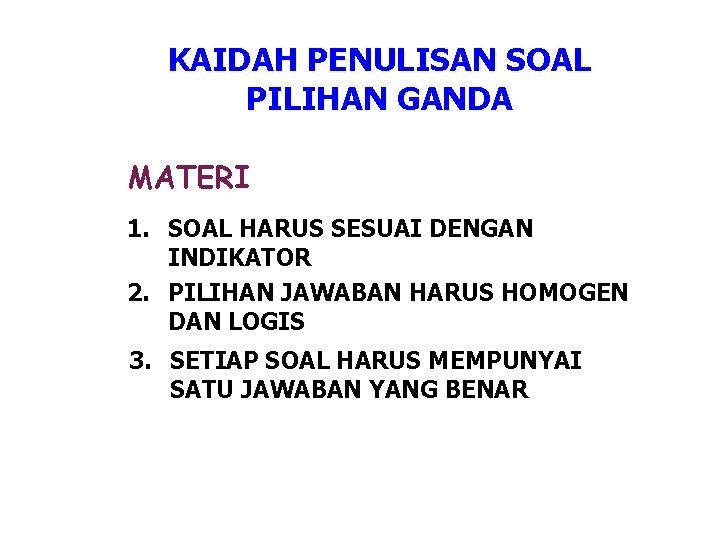 KAIDAH PENULISAN SOAL PILIHAN GANDA

MATERI

1. SOAL HARUS SESUAI DENGAN INDIKATOR
2. PILIHAN JAWABAN HARUS HOMOGEN DAN LOGIS
3. SETIAP SOAL HARUS MEMPUNYAI SATU JAWABAN YANG BENAR